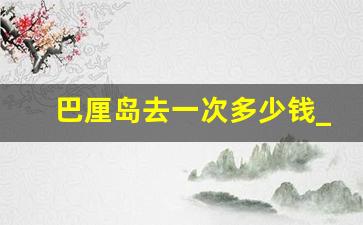 巴厘岛去一次多少钱_